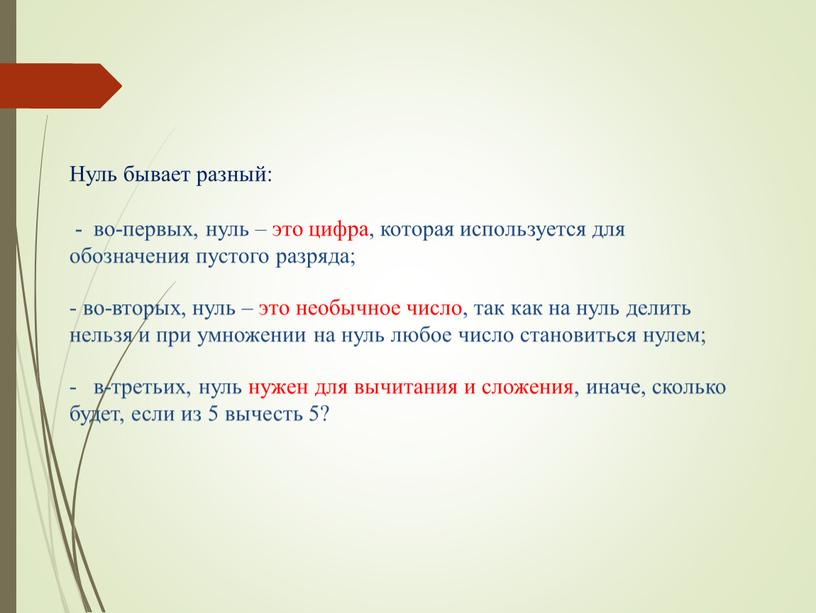 Нуль бывает разный:

- во-первых, нуль – это цифра, которая используется для обозначения пустого разряда;

- во-вторых, нуль – это необычное число, так как на нуль делить нельзя и при умножении на нуль любое число становиться нулем;

- в-третьих, нуль нужен для вычитания и сложения, иначе, сколько будет, если из 5 вычесть 5?